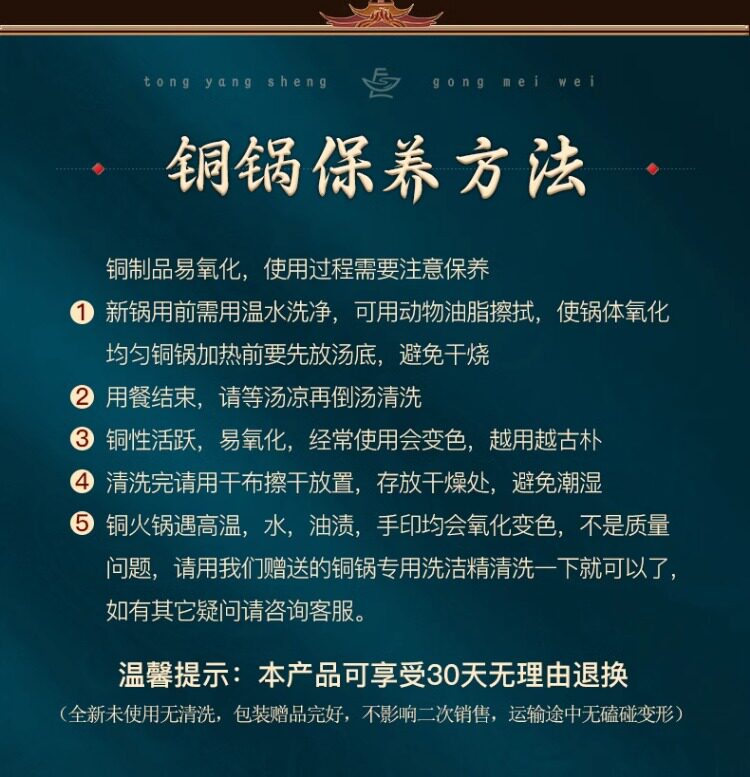 tong yang sheng gong mei wei

铜锅保养方法

铜制品易氧化，使用过程需要注意保养

1 新锅用前需用温水洗净，可用动物油脂擦拭，使锅体氧化均匀铜锅加热前要先放汤底，避免干烧

2 用餐结束，请等汤凉再倒汤清洗

3 铜性活跃，易氧化，经常使用会变色，越用越古朴

4 清洗完请用干布擦干放置，存放干燥处，避免潮湿

5 铜火锅遇高温，水，油渍，手印均会氧化变色，不是质量问题，请用我们赠送的铜锅专用洗洁精清洗一下就可以了，如有其它疑问请咨询客服。

温馨提示：本产品可享受30天无理由退换

（全新未使用无清洗，包装赠品完好，不影响二次销售，运输途中无磕碰变形）